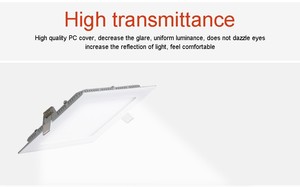 High transmittance

High quality PC cover, decrease the glare, uniform luminance, does not dazzle eyes
increase the reflection of light, feel comfortable